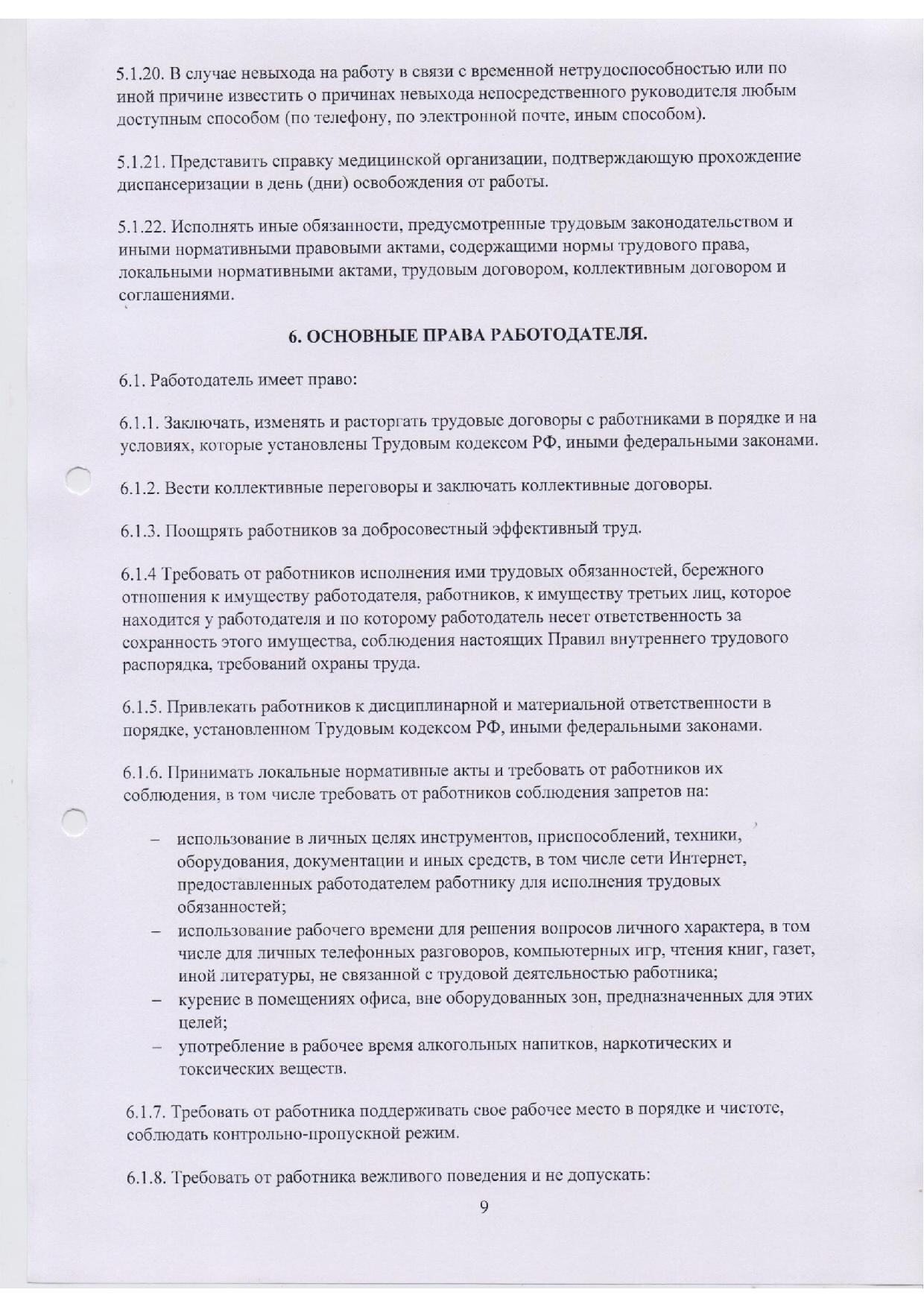 5.1.20. В случае невыхода на работу в связи с временной нетрудоспособностью или по иной причине известить о причинах невыхода непосредственного руководителя любым доступным способом (по телефону, по электронной почте, иным способом).

5.1.21. Представить справку медицинской организации, подтверждающую прохождение диспансеризации в день (дни) освобождения от работы.

5.1.22. Исполнять иные обязанности, предусмотренные трудовым законодательством и иными нормативными правовыми актами, содержащими нормы трудового права, локальными нормативными актами, трудовым договором, коллективным договором и соглашениями.

6. ОСНОВНЫЕ ПРАВА РАБОТОДАТЕЛЯ.

6.1. Работодатель имеет право:

6.1.1. Заключать, изменять и расторгать трудовые договоры с работниками в порядке и на условиях, которые установлены Трудовым кодексом РФ, иными федеральными законами.

6.1.2. Вести коллективные переговоры и заключать коллективные договоры.

6.1.3. Поощрять работников за добросовестный эффективный труд.

6.1.4 Требовать от работников исполнения ими трудовых обязанностей, бережного отношения к имуществу работодателя, работников, к имуществу третьих лиц, которое находится у работодателя и по которому работодатель несет ответственность за сохранность этого имущества, соблюдения настоящих Правил внутреннего трудового распорядка, требований охраны труда.

6.1.5. Привлекать работников к дисциплинарной и материальной ответственности в порядке, установленном Трудовым кодексом РФ, иными федеральными законами.

6.1.6. Принимать локальные нормативные акты и требовать от работников их соблюдения, в том числе требовать от работников соблюдения запретов на:

– использование в личных целях инструментов, приспособлений, техники, оборудования, документации и иных средств, в том числе сети Интернет, предоставленных работодателем работнику для исполнения трудовых обязанностей;
– использование рабочего времени для решения вопросов личного характера, в том числе для личных телефонных разговоров, компьютерных игр, чтения книг, газет, иной литературы, не связанной с трудовой деятельностью работника;
– курение в помещениях офиса, вне оборудованных зон, предназначенных для этих целей;
– употребление в рабочее время алкогольных напитков, наркотических и токсических веществ.

6.1.7. Требовать от работника поддерживать свое рабочее место в порядке и чистоте, соблюдать контрольно-пропускной режим.

6.1.8. Требовать от работника вежливого поведения и не допускать:

9